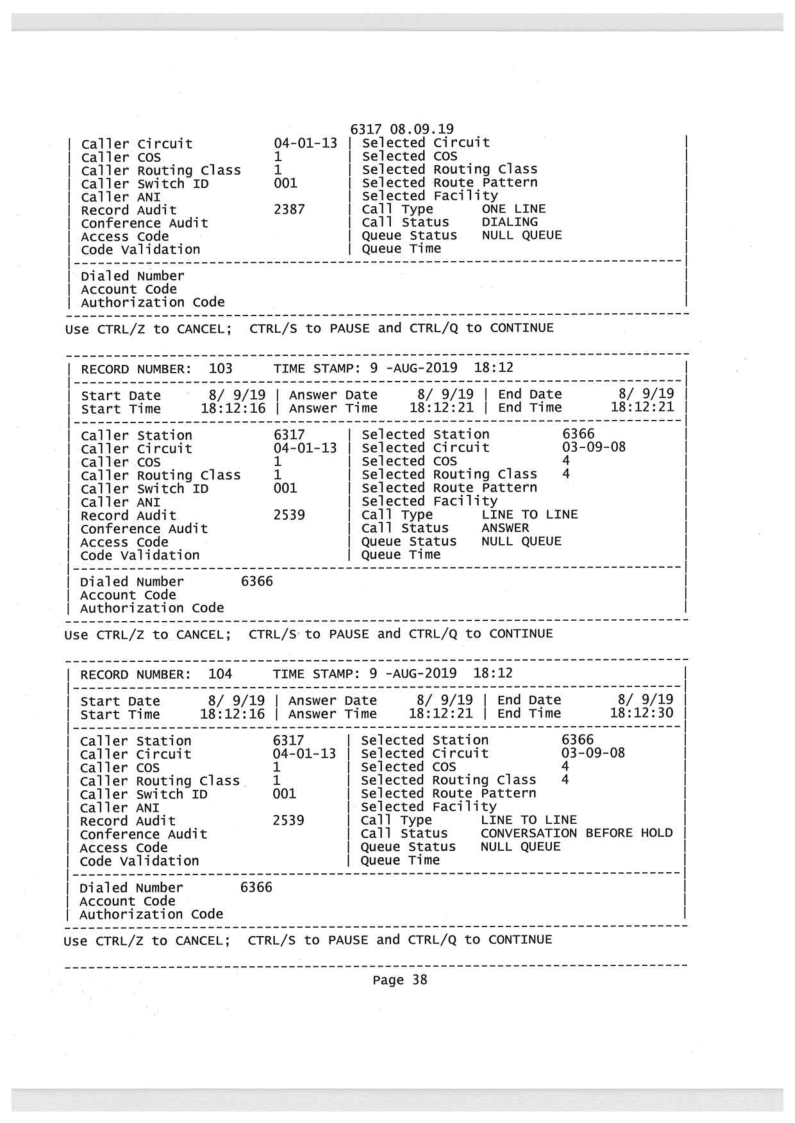 6317 08.09.19
| Caller Circuit 04-01-13 | Selected Circuit |
| Caller COS 1 | Selected COS |
| Caller Routing Class 1 | Selected Routing Class |
| Caller Switch ID 001 | Selected Route Pattern |
| Caller ANI | Selected Facility |
| Record Audit 2387 | Call Type ONE LINE |
| Conference Audit | Call Status DIALING |
| Access Code | Queue Status NULL QUEUE |
| Code Validation | Queue Time |
| Dialed Number |
| Account Code |
| Authorization Code |

Use CTRL/Z to CANCEL; CTRL/S to PAUSE and CTRL/Q to CONTINUE

| RECORD NUMBER: 103 TIME STAMP: 9 -AUG-2019 18:12 |
| Start Date 8/ 9/19 | Answer Date 8/ 9/19 | End Date 8/ 9/19 |
| Start Time 18:12:16 | Answer Time 18:12:21 | End Time 18:12:21 |
| Caller Station 6317 | Selected Station 6366 |
| Caller Circuit 04-01-13 | Selected Circuit 03-09-08 |
| Caller COS 1 | Selected COS 4 |
| Caller Routing Class 1 | Selected Routing Class 4 |
| Caller Switch ID 001 | Selected Route Pattern |
| Caller ANI | Selected Facility |
| Record Audit 2539 | Call Type LINE TO LINE |
| Conference Audit | Call Status ANSWER |
| Access Code | Queue Status NULL QUEUE |
| Code Validation | Queue Time |
| Dialed Number 6366 |
| Account Code |
| Authorization Code |

Use CTRL/Z to CANCEL; CTRL/S to PAUSE and CTRL/Q to CONTINUE

| RECORD NUMBER: 104 TIME STAMP: 9 -AUG-2019 18:12 |
| Start Date 8/ 9/19 | Answer Date 8/ 9/19 | End Date 8/ 9/19 |
| Start Time 18:12:16 | Answer Time 18:12:21 | End Time 18:12:30 |
| Caller Station 6317 | Selected Station 6366 |
| Caller Circuit 04-01-13 | Selected Circuit 03-09-08 |
| Caller COS 1 | Selected COS 4 |
| Caller Routing Class 1 | Selected Routing Class 4 |
| Caller Switch ID 001 | Selected Route Pattern |
| Caller ANI | Selected Facility |
| Record Audit 2539 | Call Type LINE TO LINE |
| Conference Audit | Call Status CONVERSATION BEFORE HOLD |
| Access Code | Queue Status NULL QUEUE |
| Code Validation | Queue Time |
| Dialed Number 6366 |
| Account Code |
| Authorization Code |

Use CTRL/Z to CANCEL; CTRL/S to PAUSE and CTRL/Q to CONTINUE

Page 38